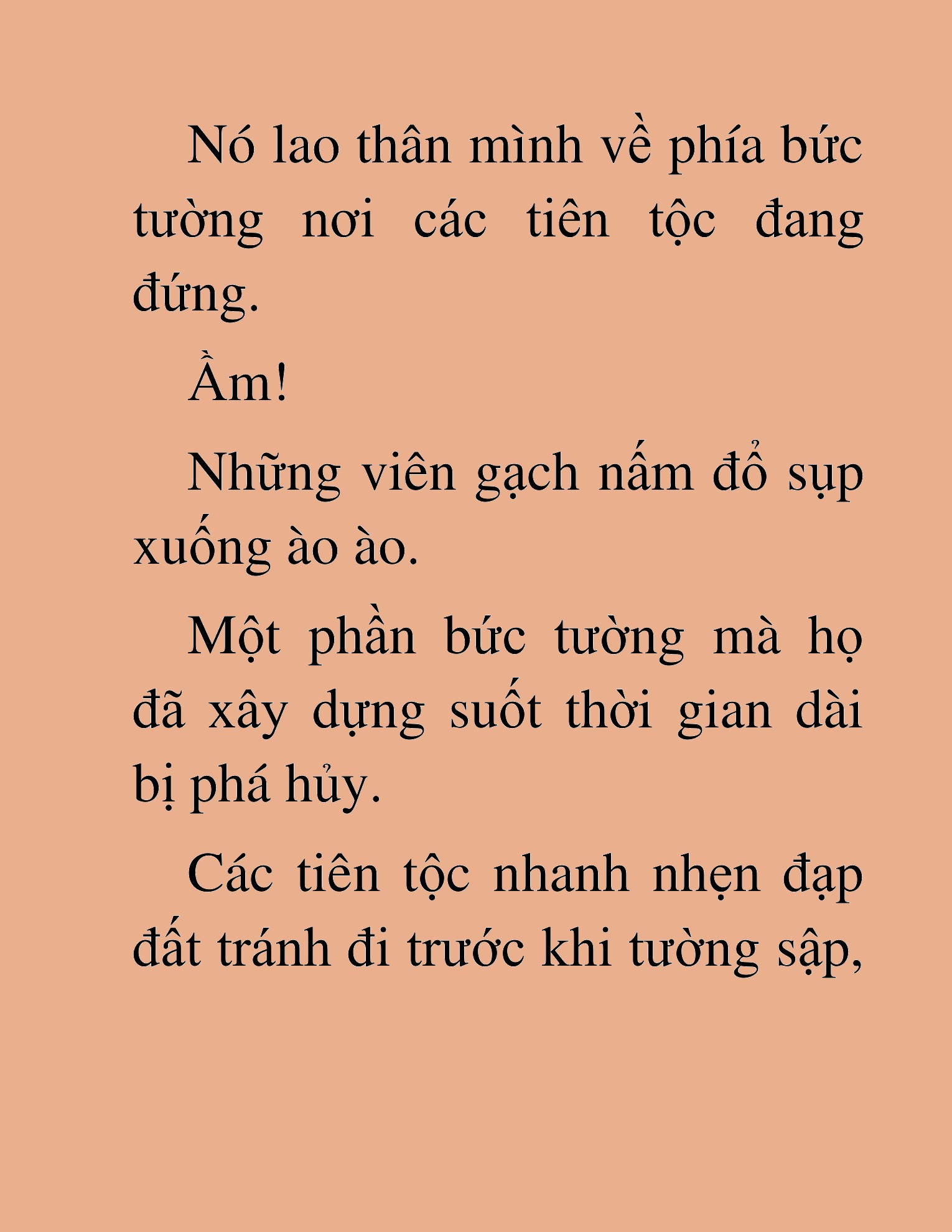 Nó lao thân mình về phía bức tường nơi các tiên tộc đang đứng.

Ầm!

Những viên gạch nấm đổ sụp xuống ào ào.

Một phần bức tường mà họ đã xây dựng suốt thời gian dài bị phá hủy.

Các tiên tộc nhanh nhẹn đạp đất tránh đi trước khi tường sập,